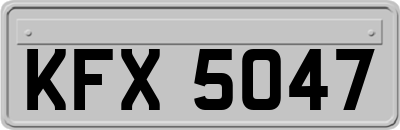 KFX 5047